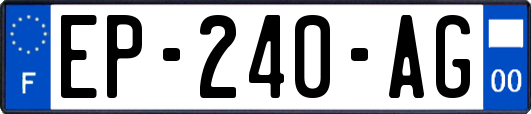 F
EP-240-AG
00